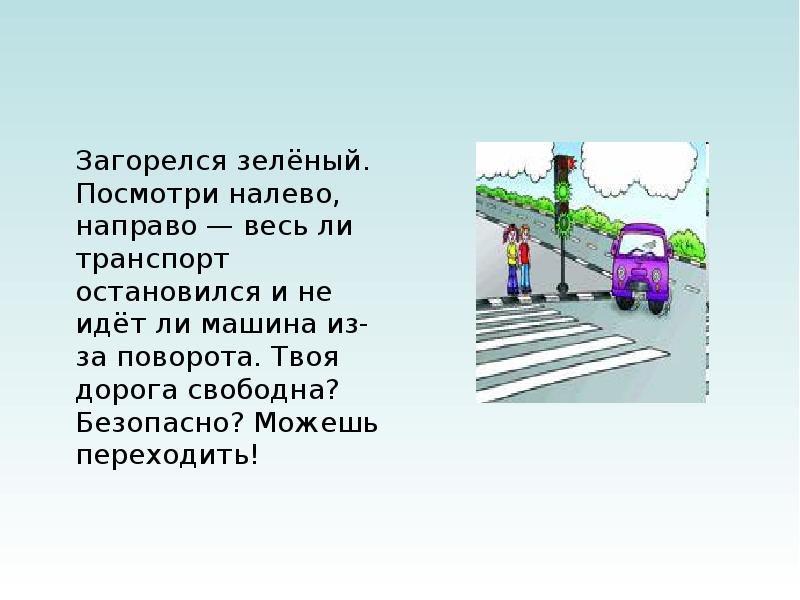 Загорелся зелёный. Посмотри налево, направо — весь ли транспорт остановился и не идёт ли машина из-за поворота. Твоя дорога свободна? Безопасно? Можешь переходить!